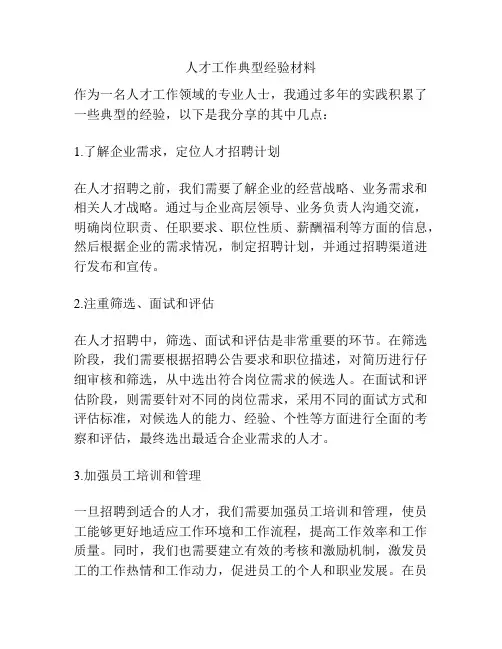 人才工作典型经验材料

作为一名人才工作领域的专业人士，我通过多年的实践积累了一些典型的经验，以下是我分享的其中几点：

1.了解企业需求，定位人才招聘计划

在人才招聘之前，我们需要了解企业的经营战略、业务需求和相关人才战略。通过与企业高层领导、业务负责人沟通交流，明确岗位职责、任职要求、职位性质、薪酬福利等方面的信息，然后根据企业的需求情况，制定招聘计划，并通过招聘渠道进行发布和宣传。

2.注重筛选、面试和评估

在人才招聘中，筛选、面试和评估是非常重要的环节。在筛选阶段，我们需要根据招聘公告要求和职位描述，对简历进行仔细审核和筛选，从中选出符合岗位需求的候选人。在面试和评估阶段，则需要针对不同的岗位需求，采用不同的面试方式和评估标准，对候选人的能力、经验、个性等方面进行全面的考察和评估，最终选出最适合企业需求的人才。

3.加强员工培训和管理

一旦招聘到适合的人才，我们需要加强员工培训和管理，使员工能够更好地适应工作环境和工作流程，提高工作效率和工作质量。同时，我们也需要建立有效的考核和激励机制，激发员工的工作热情和工作动力，促进员工的个人和职业发展。在员